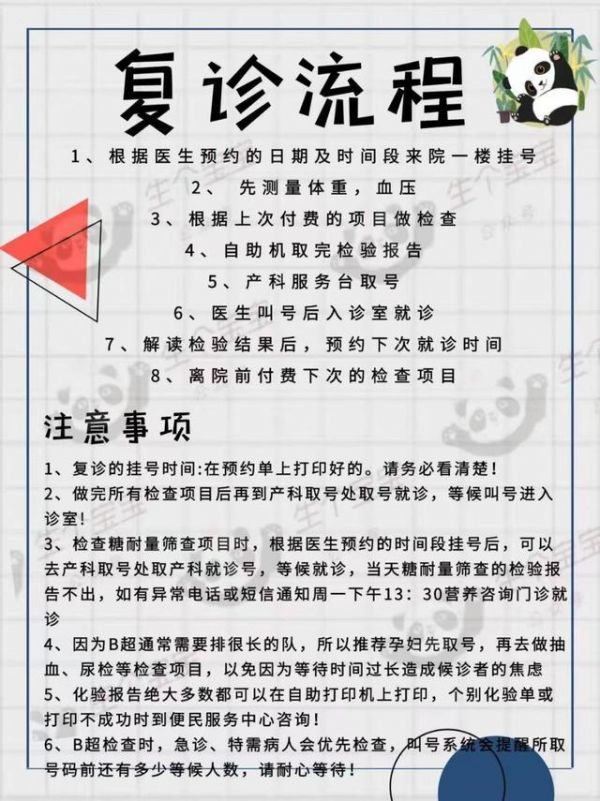 复诊流程

1、根据医生预约的日期及时间段来院一楼挂号

2、先测量体重，血压

3、根据上次付费的项目做检查

4、自助机取完检验报告

5、产科服务台取号

6、医生叫号后入诊室就诊

7、解读检验结果后，预约下次就诊时间

8、离院前付费下次的检查项目

注意事项

1、复诊的挂号时间:在预约单上打印好的。请务必看清楚!

2、做完所有检查项目后再到产科取号处取号就诊，等候叫号进入诊室!

3、检查糖耐量筛查项目时，根据医生预约的时间段挂号后，可以去产科取号处取产科就诊号，等候就诊，当天糖耐量筛查的检验报告不出，如有异常电话或短信通知周一下午13：30营养咨询门诊就诊

4、因为B超通常需要排很长的队，所以推荐孕妇先取号，再去做抽血、尿检等检查项目，以免因为等待时间过长造成候诊者的焦虑

5、化验报告绝大多数都可以在自助打印机上打印，个别化验单或打印不成功时到便民服务中心咨询!

6、B超检查时，急诊、特需病人会优先检查，叫号系统会提醒所取号码前还有多少等候人数，请耐心等待!

生个宝宝